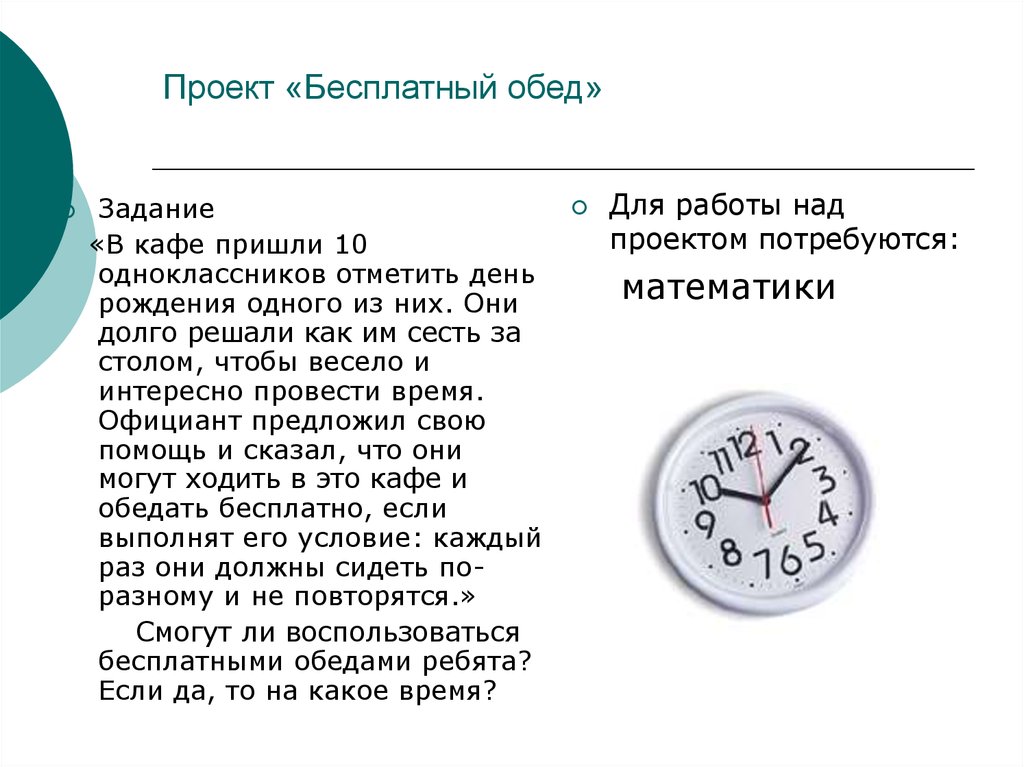 Проект «Бесплатный обед»

Задание
«В кафе пришли 10 одноклассников отметить день рождения одного из них. Они долго решали как им сесть за столом, чтобы весело и интересно провести время. Официант предложил свою помощь и сказал, что они могут ходить в это кафе и обедать бесплатно, если выполнят его условие: каждый раз они должны сидеть по-разному и не повторятся.»

Смогут ли воспользоваться бесплатными обедами ребята? Если да, то на какое время?

Для работы над проектом потребуются:

математики

12 1 2 3 4 5 6 7 8 9 10 11